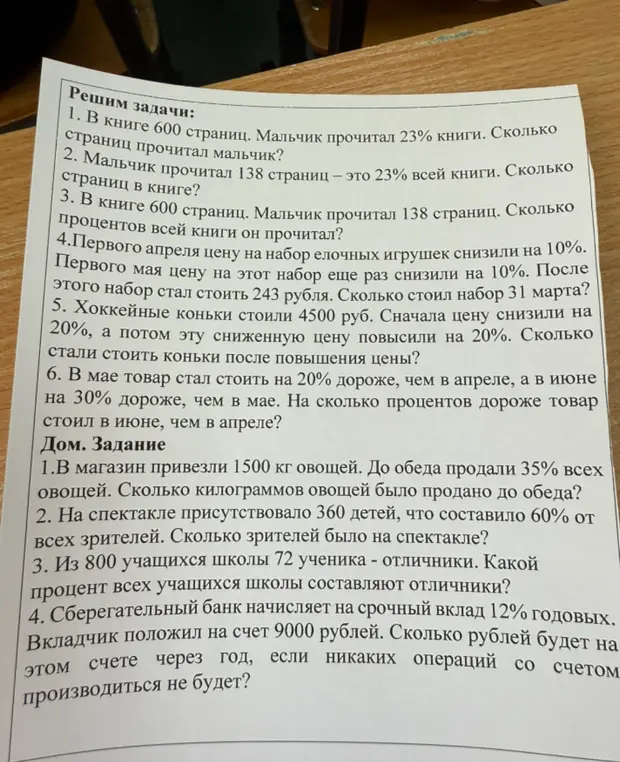 Решим задачи:
1. В книге 600 страниц. Мальчик прочитал 23% книги. Сколько страниц прочитал мальчик?
2. Мальчик прочитал 138 страниц – это 23% всей книги. Сколько страниц в книге?
3. В книге 600 страниц. Мальчик прочитал 138 страниц. Сколько процентов всей книги он прочитал?
4.Первого апреля цену на набор елочных игрушек снизили на 10%. Первого мая цену на этот набор еще раз снизили на 10%. После этого набор стал стоить 243 рубля. Сколько стоил набор 31 марта?
5. Хоккейные коньки стоили 4500 руб. Сначала цену снизили на 20%, а потом эту сниженную цену повысили на 20%. Сколько стали стоить коньки после повышения цены?
6. В мае товар стал стоить на 20% дороже, чем в апреле, а в июне на 30% дороже, чем в мае. На сколько процентов дороже товар стоил в июне, чем в апреле?
Дом. Задание
1.В магазин привезли 1500 кг овощей. До обеда продали 35% всех овощей. Сколько килограммов овощей было продано до обеда?
2. На спектакле присутствовало 360 детей, что составило 60% от всех зрителей. Сколько зрителей было на спектакле?
3. Из 800 учащихся школы 72 ученика - отличники. Какой процент всех учащихся школы составляют отличники?
4. Сберегательный банк начисляет на срочный вклад 12% годовых. Вкладчик положил на счет 9000 рублей. Сколько рублей будет на этом счете через год, если никаких операций со счетом производиться не будет?